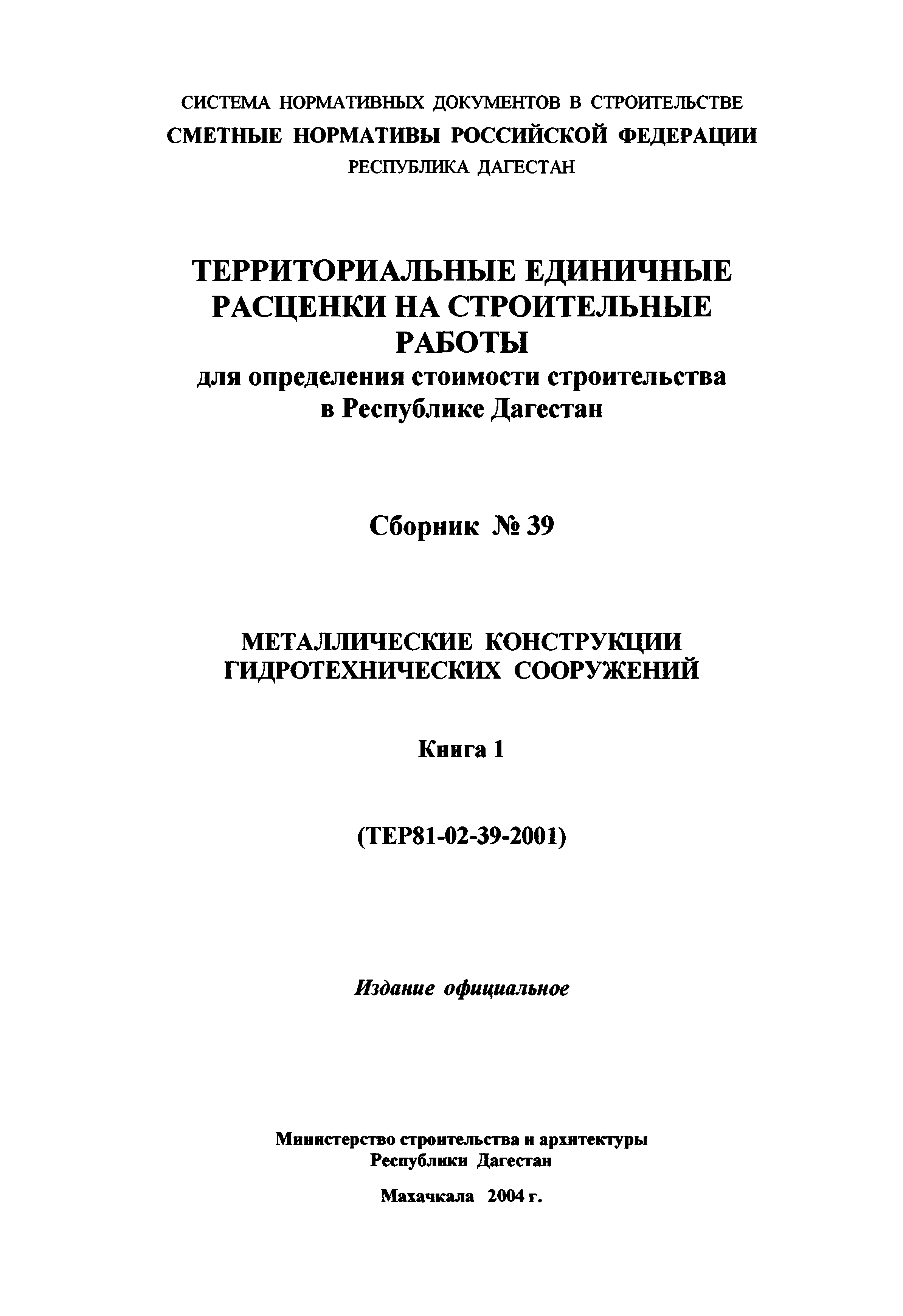 СИСТЕМА НОРМАТИВНЫХ ДОКУМЕНТОВ В СТРОИТЕЛЬСТВЕ
СМЕТНЫЕ НОРМАТИВЫ РОССИЙСКОЙ ФЕДЕРАЦИИ
РЕСПУБЛИКА ДАГЕСТАН

ТЕРРИТОРИАЛЬНЫЕ ЕДИНИЧНЫЕ РАСЦЕНКИ НА СТРОИТЕЛЬНЫЕ РАБОТЫ
для определения стоимости строительства в Республике Дагестан

Сборник № 39

МЕТАЛЛИЧЕСКИЕ КОНСТРУКЦИИ ГИДРОТЕХНИЧЕСКИХ СООРУЖЕНИЙ

Книга 1

(ТЕР81-02-39-2001)

Издание официальное

Министерство строительства и архитектуры Республики Дагестан

Махачкала 2004 г.